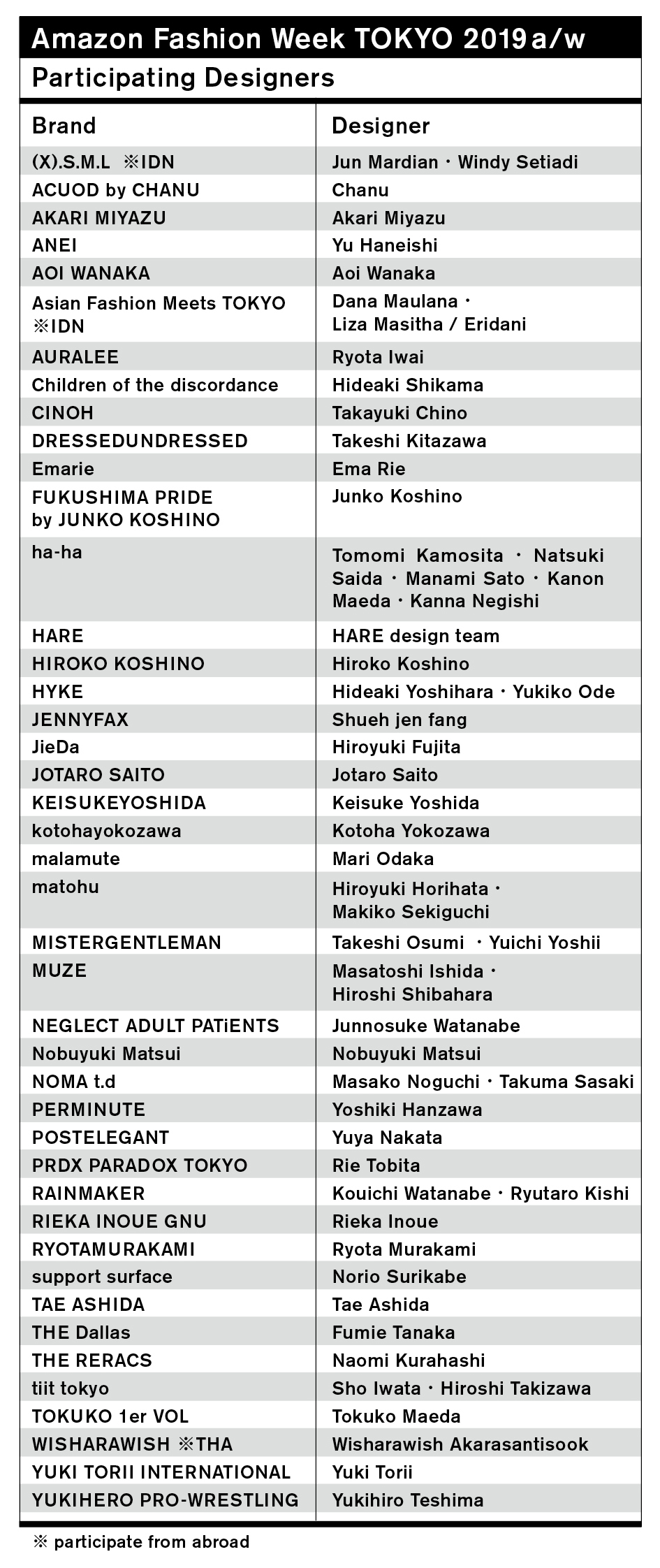 Amazon Fashion Week TOKYO 2019 a/w

Participating Designers

| Brand | Designer |
|---|---|
| (X).S.M.L ※IDN | Jun Mardian・Windy Setiadi |
| ACUOD by CHANU | Chanu |
| AKARI MIYAZU | Akari Miyazu |
| ANEI | Yu Haneishi |
| AOI WANAKA | Aoi Wanaka |
| Asian Fashion Meets TOKYO ※IDN | Dana Maulana・Liza Masitha / Eridani |
| AURALEE | Ryota Iwai |
| Children of the discordance | Hideaki Shikama |
| CINOH | Takayuki Chino |
| DRESSEDUNDRESSED | Takeshi Kitazawa |
| Emarie | Ema Rie |
| FUKUSHIMA PRIDE by JUNKO KOSHINO | Junko Koshino |
| ha-ha | Tomomi Kamosita・Natsuki Saida・Manami Sato・Kanon Maeda・Kanna Negishi |
| HARE | HARE design team |
| HIROKO KOSHINO | Hiroko Koshino |
| HYKE | Hideaki Yoshihara・Yukiko Ode |
| JENNYFAX | Shueh jen fang |
| JieDa | Hiroyuki Fujita |
| JOTARO SAITO | Jotaro Saito |
| KEISUKEYOSHIDA | Keisuke Yoshida |
| kotohayokozawa | Kotoha Yokozawa |
| malamute | Mari Odaka |
| matohu | Hiroyuki Horihata・Makiko Sekiguchi |
| MISTERGENTLEMAN | Takeshi Osumi・Yuichi Yoshii |
| MUZE | Masatoshi Ishida・Hiroshi Shibahara |
| NEGLECT ADULT PATiENTS | Junnosuke Watanabe |
| Nobuyuki Matsui | Nobuyuki Matsui |
| NOMA t.d | Masako Noguchi・Takuma Sasaki |
| PERMINUTE | Yoshiki Hanzawa |
| POSTELEGANT | Yuya Nakata |
| PRDX PARADOX TOKYO | Rie Tobita |
| RAINMAKER | Kouichi Watanabe・Ryutaro Kishi |
| RIEKA INOUE GNU | Rieka Inoue |
| RYOTAMURAKAMI | Ryota Murakami |
| support surface | Norio Surikabe |
| TAE ASHIDA | Tae Ashida |
| THE Dallas | Fumie Tanaka |
| THE RERACS | Naomi Kurahashi |
| tiit tokyo | Sho Iwata・Hiroshi Takizawa |
| TOKUKO 1er VOL | Tokuko Maeda |
| WISHARAWISH ※THA | Wisharawish Akarasantisook |
| YUKI TORII INTERNATIONAL | Yuki Torii |
| YUKIHERO PRO-WRESTLING | Yukihiro Teshima |

※ participate from abroad